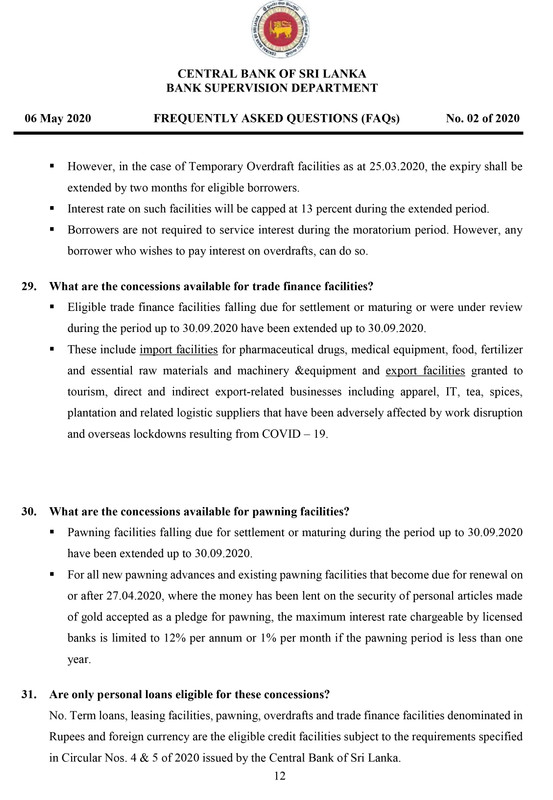 CENTRAL BANK OF SRI LANKA
BANK SUPERVISION DEPARTMENT

06 May 2020 FREQUENTLY ASKED QUESTIONS (FAQs) No. 02 of 2020

▪ However, in the case of Temporary Overdraft facilities as at 25.03.2020, the expiry shall be extended by two months for eligible borrowers.
▪ Interest rate on such facilities will be capped at 13 percent during the extended period.
▪ Borrowers are not required to service interest during the moratorium period. However, any borrower who wishes to pay interest on overdrafts, can do so.

29. What are the concessions available for trade finance facilities?
▪ Eligible trade finance facilities falling due for settlement or maturing or were under review during the period up to 30.09.2020 have been extended up to 30.09.2020.
▪ These include import facilities for pharmaceutical drugs, medical equipment, food, fertilizer and essential raw materials and machinery &equipment and export facilities granted to tourism, direct and indirect export-related businesses including apparel, IT, tea, spices, plantation and related logistic suppliers that have been adversely affected by work disruption and overseas lockdowns resulting from COVID – 19.

30. What are the concessions available for pawning facilities?
▪ Pawning facilities falling due for settlement or maturing during the period up to 30.09.2020 have been extended up to 30.09.2020.
▪ For all new pawning advances and existing pawning facilities that become due for renewal on or after 27.04.2020, where the money has been lent on the security of personal articles made of gold accepted as a pledge for pawning, the maximum interest rate chargeable by licensed banks is limited to 12% per annum or 1% per month if the pawning period is less than one year.

31. Are only personal loans eligible for these concessions?
No. Term loans, leasing facilities, pawning, overdrafts and trade finance facilities denominated in Rupees and foreign currency are the eligible credit facilities subject to the requirements specified in Circular Nos. 4 & 5 of 2020 issued by the Central Bank of Sri Lanka.

12